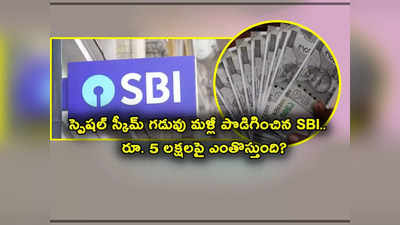 SBI

స్పెషల్ స్కీమ్ గడువు మళ్లీ పొడిగించిన SBI.. రూ. 5 లక్షలపై ఎంతొస్తుంది?